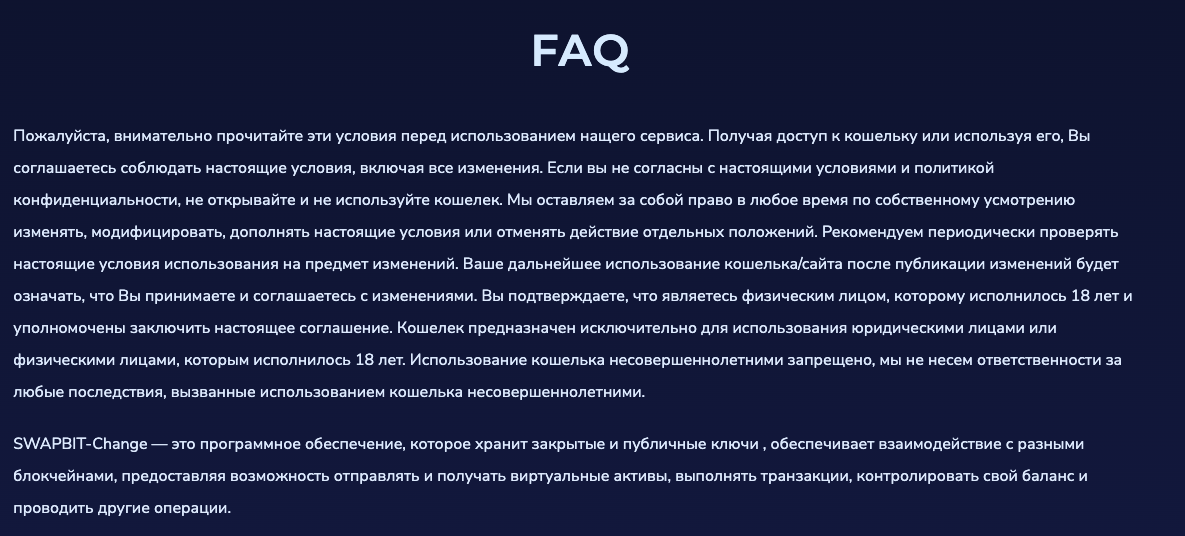 FAQ

Пожалуйста, внимательно прочитайте эти условия перед использованием нащего сервиса. Получая доступ к кошельку или используя его, Вы соглашаетесь соблюдать настоящие условия, включая все изменения. Если вы не согласны с настоящими условиями и политикой конфиденциальности, не открывайте и не используйте кошелек. Мы оставляем за собой право в любое время по собственному усмотрению изменять, модифицировать, дополнять настоящие условия или отменять действие отдельных положений. Рекомендуем периодически проверять настоящие условия использования на предмет изменений. Ваше дальнейшее использование кошелька/сайта после публикации изменений будет означать, что Вы принимаете и соглашаетесь с изменениями. Вы подтверждаете, что являетесь физическим лицом, которому исполнилось 18 лет и уполномочены заключить настоящее соглашение. Кошелек предназначен исключительно для использования юридическими лицами или физическими лицами, которым исполнилось 18 лет. Использование кошелька несовершеннолетними запрещено, мы не несем ответственности за любые последствия, вызванные использованием кошелька несовершеннолетними.

SWAPBIT-Change — это программное обеспечение, которое хранит закрытые и публичные ключи , обеспечивает взаимодействие с разными блокчейнами, предоставляя возможность отправлять и получать виртуальные активы, выполнять транзакции, контролировать свой баланс и проводить другие операции.